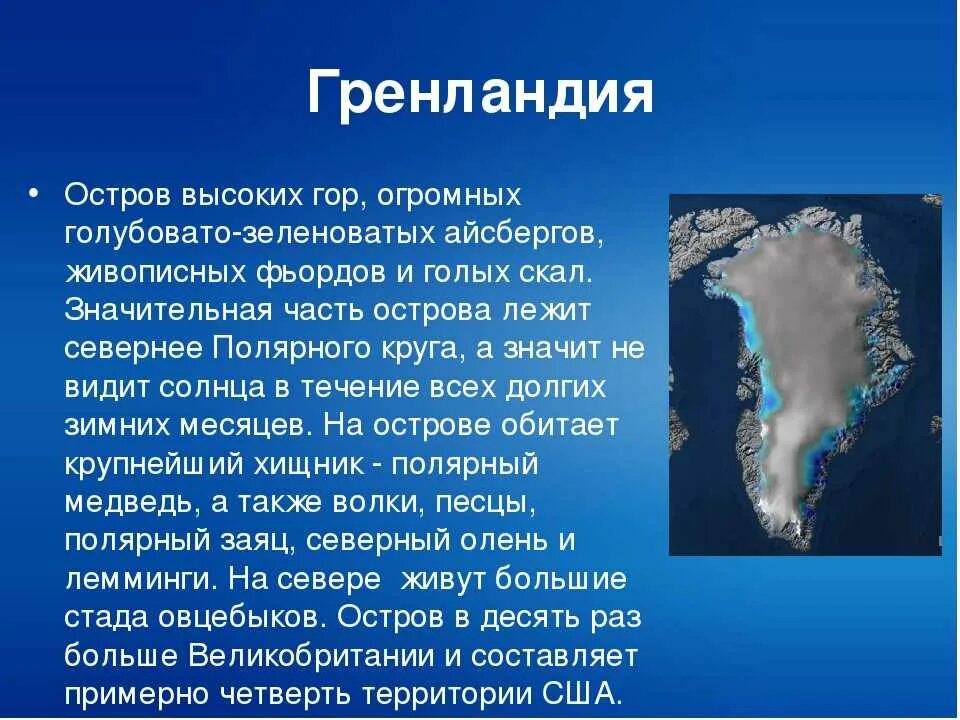 Гренландия

• Остров высоких гор, огромных голубовато-зеленоватых айсбергов, живописных фьордов и голых скал. Значительная часть острова лежит севернее Полярного круга, а значит не видит солнца в течение всех долгих зимних месяцев. На острове обитает крупнейший хищник - полярный медведь, а также волки, песцы, полярный заяц, северный олень и лемминги. На севере  живут большие стада овцебыков. Остров в десять раз больше Великобритании и составляет примерно четверть территории США.